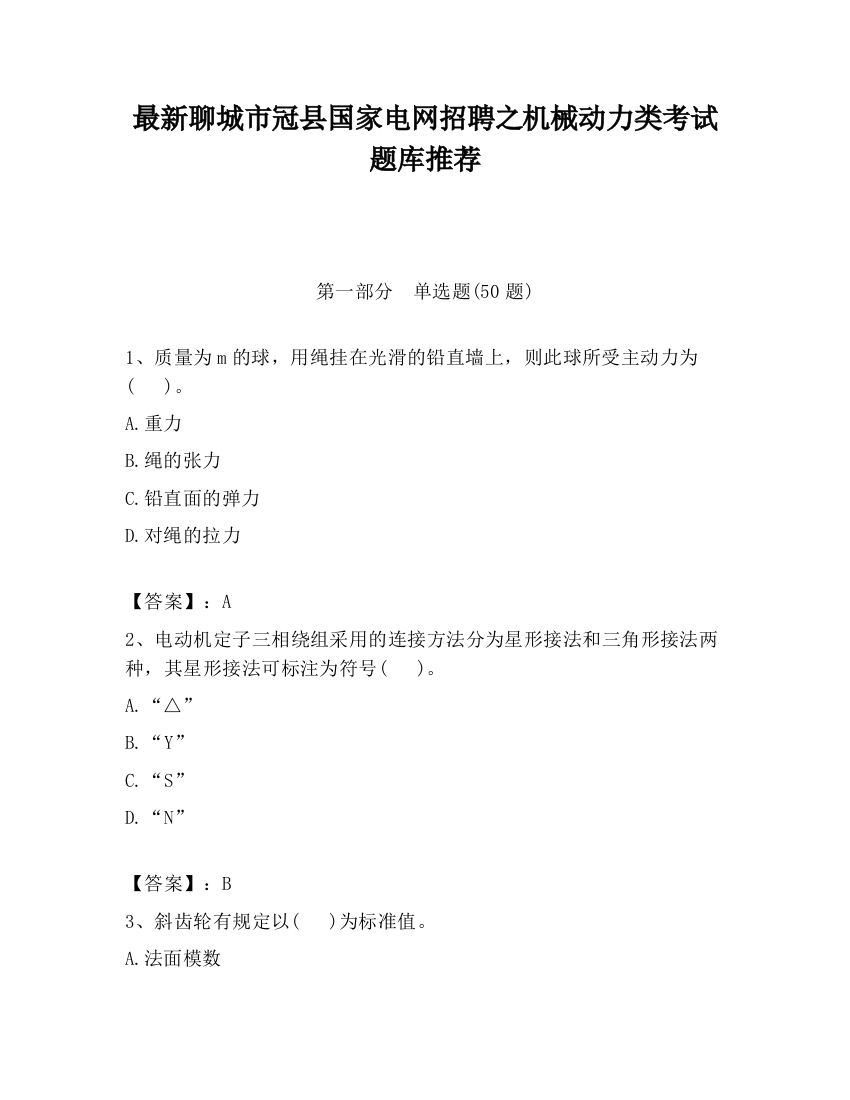 最新聊城市冠县国家电网招聘之机械动力类考试题库推荐

第一部分　单选题(50 题)

1、质量为 m 的球，用绳挂在光滑的铅直墙上，则此球所受主动力为(　　)。

A.重力

B.绳的张力

C.铅直面的弹力

D.对绳的拉力

【答案】：A

2、电动机定子三相绕组采用的连接方法分为星形接法和三角形接法两种，其星形接法可标注为符号(　　)。

A.“△”

B.“Y”

C.“S”

D.“N”

【答案】：B

3、斜齿轮有规定以(　　)为标准值。

A.法面模数